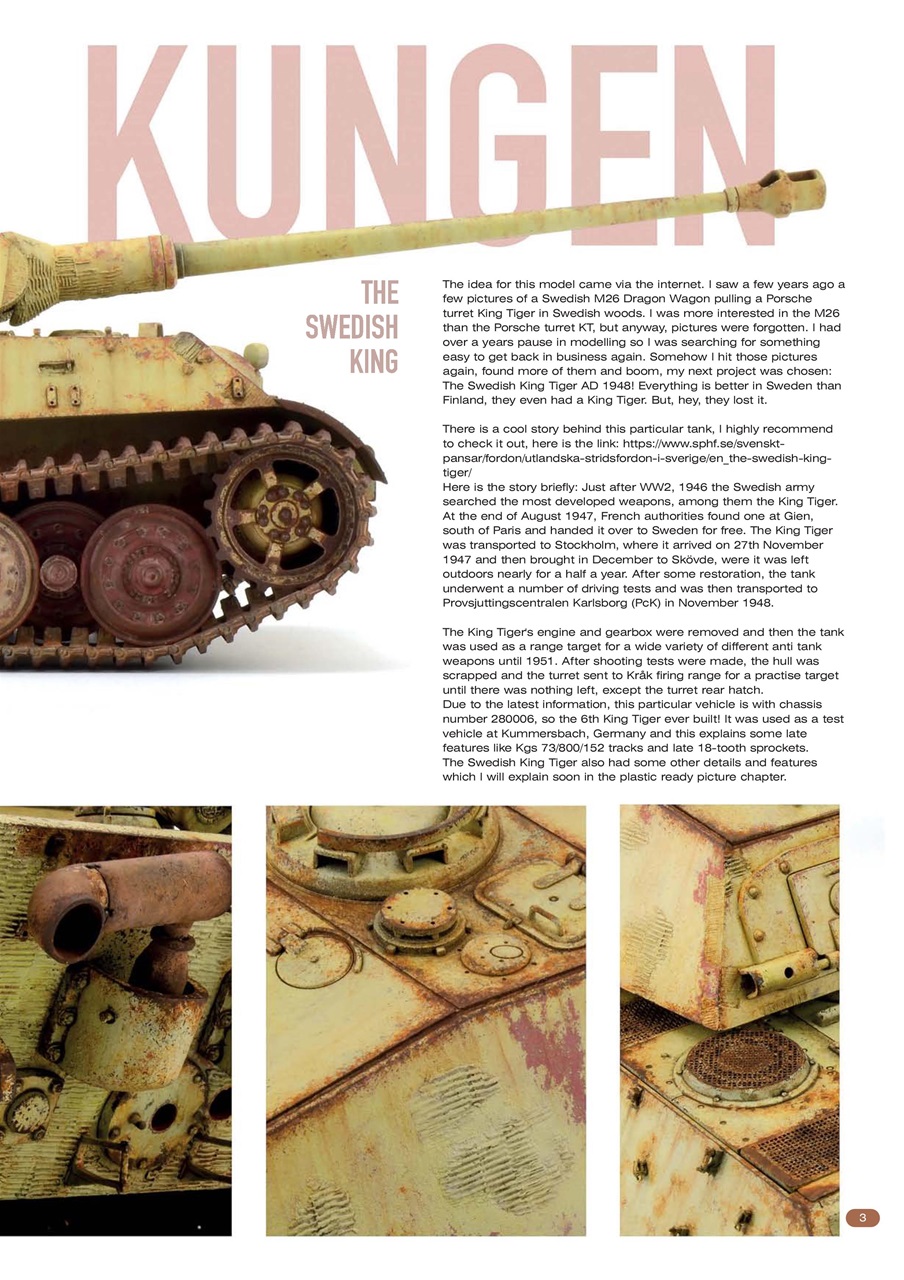 KUNGEN

THE SWEDISH KING

The idea for this model came via the internet. I saw a few years ago a few pictures of a Swedish M26 Dragon Wagon pulling a Porsche turret King Tiger in Swedish woods. I was more interested in the M26 than the Porsche turret KT, but anyway, pictures were forgotten. I had over a years pause in modelling so I was searching for something easy to get back in business again. Somehow I hit those pictures again, found more of them and boom, my next project was chosen: The Swedish King Tiger AD 1948! Everything is better in Sweden than Finland, they even had a King Tiger. But, hey, they lost it.

There is a cool story behind this particular tank, I highly recommend to check it out, here is the link: https://www.sphf.se/svenskt-pansar/fordon/utlandska-stridsfordon-i-sverige/en_the-swedish-king-tiger/
Here is the story briefly: Just after WW2, 1946 the Swedish army searched the most developed weapons, among them the King Tiger. At the end of August 1947, French authorities found one at Gien, south of Paris and handed it over to Sweden for free. The King Tiger was transported to Stockholm, where it arrived on 27th November 1947 and then brought in December to Skövde, were it was left outdoors nearly for a half a year. After some restoration, the tank underwent a number of driving tests and was then transported to Provsjuttingscentralen Karlsborg (PcK) in November 1948.

The King Tiger's engine and gearbox were removed and then the tank was used as a range target for a wide variety of different anti tank weapons until 1951. After shooting tests were made, the hull was scrapped and the turret sent to Kråk firing range for a practise target until there was nothing left, except the turret rear hatch.
Due to the latest information, this particular vehicle is with chassis number 280006, so the 6th King Tiger ever built! It was used as a test vehicle at Kummersbach, Germany and this explains some late features like Kgs 73/800/152 tracks and late 18-tooth sprockets.
The Swedish King Tiger also had some other details and features which I will explain soon in the plastic ready picture chapter.

3